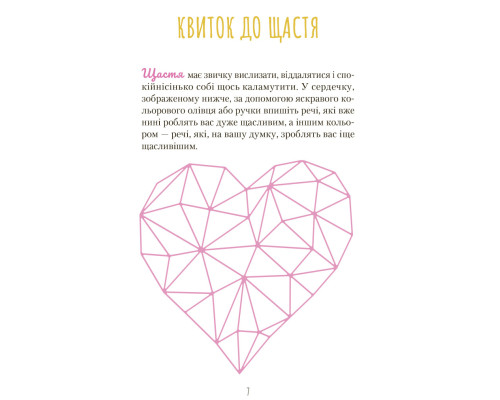 КВИТОК ДО ЩАСТЯ

Щастя має звичку вислизати, віддалятися і спокійнісінько собі щось каламутити. У сердечку, зображеному нижче, за допомогою яскравого кольорового олівця або ручки впишіть речі, які вже нині роблять вас дуже щасливим, а іншим кольором — речі, які, на вашу думку, зроблять вас іще щасливішим.

7